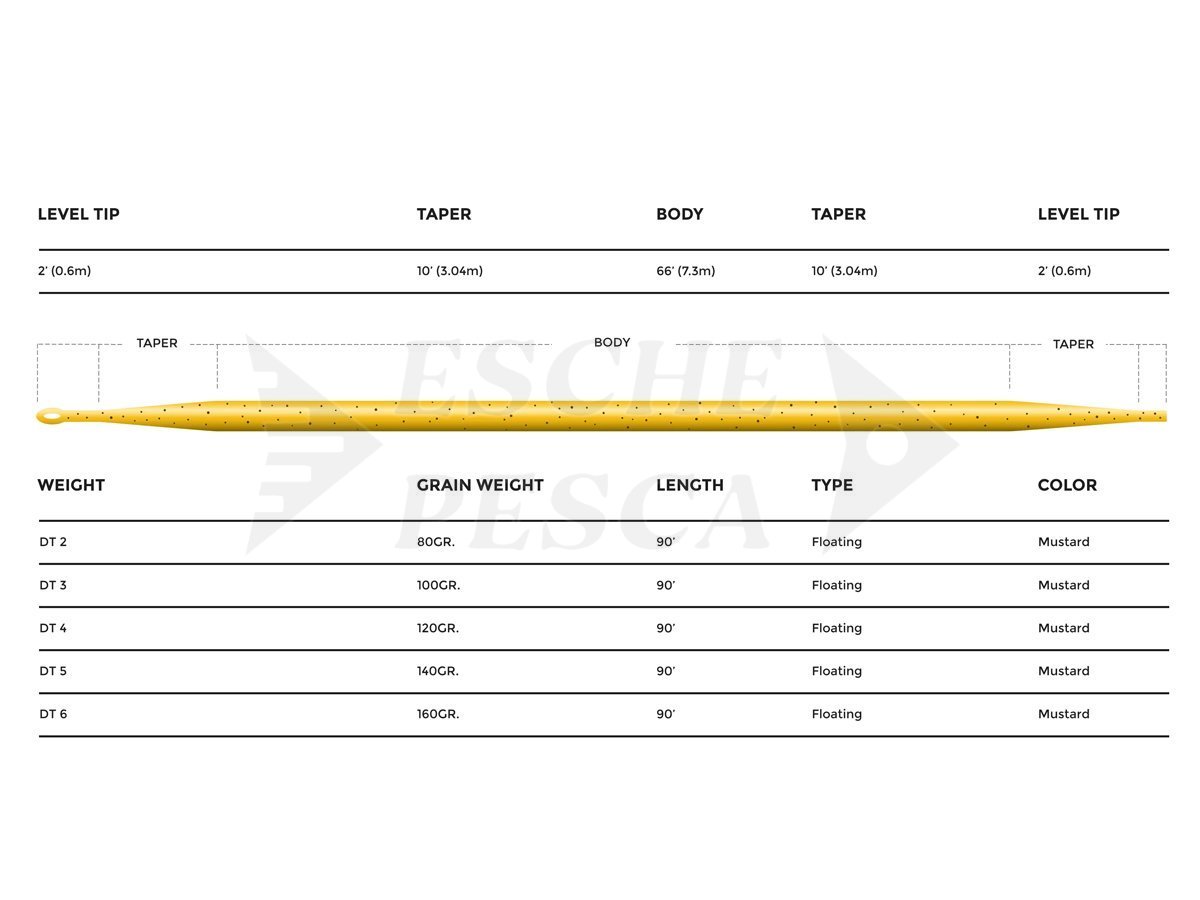 | LEVEL TIP | TAPER | BODY | TAPER | LEVEL TIP |
|---|---|---|---|---|
| 2' (0.6m) | 10' (3.04m) | 66' (7.3m) | 10' (3.04m) | 2' (0.6m) |

TAPER BODY TAPER

ESCHE PESCA

| WEIGHT | GRAIN WEIGHT | LENGTH | TYPE | COLOR |
|---|---|---|---|---|
| DT 2 | 80GR. | 90' | Floating | Mustard |
| DT 3 | 100GR. | 90' | Floating | Mustard |
| DT 4 | 120GR. | 90' | Floating | Mustard |
| DT 5 | 140GR. | 90' | Floating | Mustard |
| DT 6 | 160GR. | 90' | Floating | Mustard |